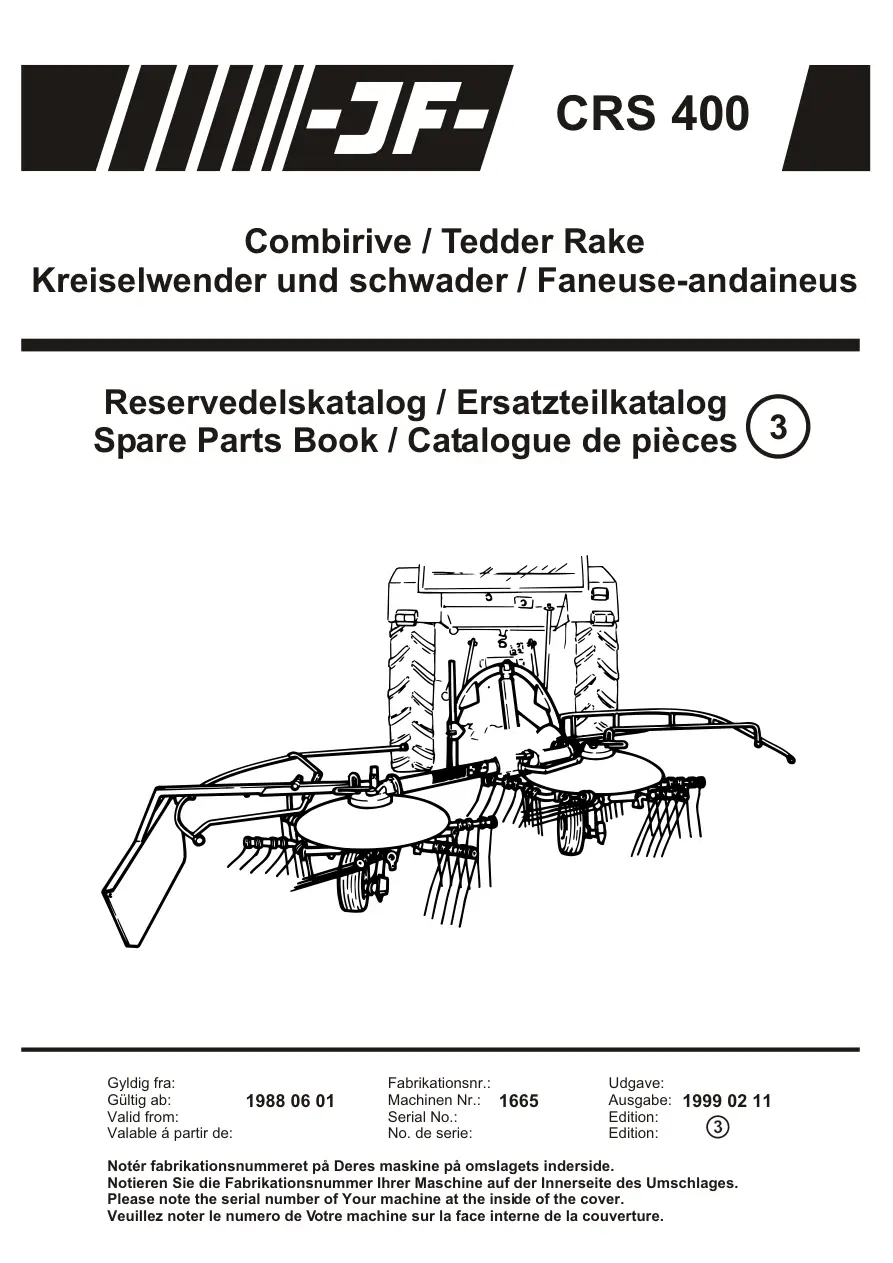 -JF-

CRS 400

Combirive / Tedder Rake
Kreiselwender und schwader / Faneuse-andaineus

Reservedelskatalog / Ersatzteilkatalog
Spare Parts Book / Catalogue de pièces

3

Gyldig fra:
Gültig ab:
Valid from:
Valable á partir de:

1988 06 01

Fabrikationsnr.:
Machinen Nr.:
Serial No.:
No. de serie:

1665

Udgave:
Ausgabe:
Edition:
Edition:

1999 02 11

3

Notér fabrikationsnummeret på Deres maskine på omslagets inderside.
Notieren Sie die Fabrikationsnummer Ihrer Maschine auf der Innerseite des Umschlages.
Please note the serial number of Your machine at the inside of the cover.
Veuillez noter le numero de Votre machine sur la face interne de la couverture.